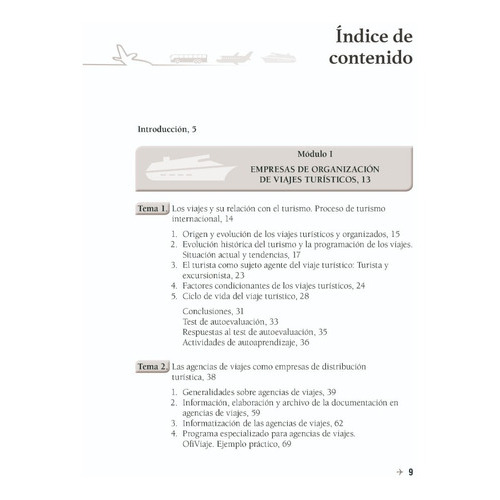 Índice de contenido

Introducción, 5

Módulo I
EMPRESAS DE ORGANIZACIÓN DE VIAJES TURÍSTICOS, 13

Tema 1. Los viajes y su relación con el turismo. Proceso de turismo internacional, 14

1. Origen y evolución de los viajes turísticos y organizados, 15
2. Evolución histórica del turismo y la programación de los viajes. Situación actual y tendencias, 17
3. El turista como sujeto agente del viaje turístico: Turista y excursionista, 23
4. Factores condicionantes de los viajes turísticos, 24
5. Ciclo de vida del viaje turístico, 28

Conclusiones, 31
Test de autoevaluación, 33
Respuestas al test de autoevaluación, 35
Actividades de autoaprendizaje, 36

Tema 2. Las agencias de viajes como empresas de distribución turística, 38

1. Generalidades sobre agencias de viajes, 39
2. Información, elaboración y archivo de la documentación en agencias de viajes, 59
3. Informatización de las agencias de viajes, 62
4. Programa especializado para agencias de viajes. OfiViaje. Ejemplo práctico, 69

9